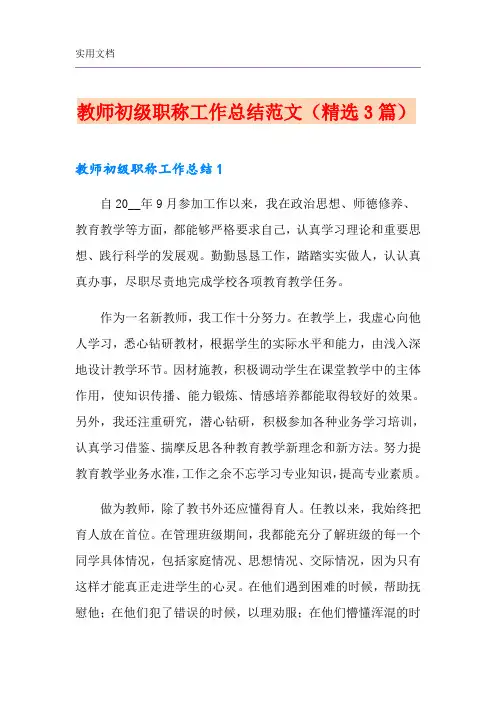 实用文档

教师初级职称工作总结范文（精选3篇）

教师初级职称工作总结1

自20__年9月参加工作以来，我在政治思想、师德修养、教育教学等方面，都能够严格要求自己，认真学习理论和重要思想、践行科学的发展观。勤勤恳恳工作，踏踏实实做人，认认真真办事，尽职尽责地完成学校各项教育教学任务。

作为一名新教师，我工作十分努力。在教学上，我虚心向他人学习，悉心钻研教材，根据学生的实际水平和能力，由浅入深地设计教学环节。因材施教，积极调动学生在课堂教学中的主体作用，使知识传播、能力锻炼、情感培养都能取得较好的效果。另外，我还注重研究，潜心钻研，积极参加各种业务学习培训，认真学习借鉴、揣摩反思各种教育教学新理念和新方法。努力提教育教学业务水准，工作之余不忘学习专业知识，提高专业素质。

做为教师，除了教书外还应懂得育人。任教以来，我始终把育人放在首位。在管理班级期间，我都能充分了解班级的每一个同学具体情况，包括家庭情况、思想情况、交际情况，因为只有这样才能真正走进学生的心灵。在他们遇到困难的时候，帮助抚慰他；在他们犯了错误的时候，以理劝服；在他们懵懂浑混的时